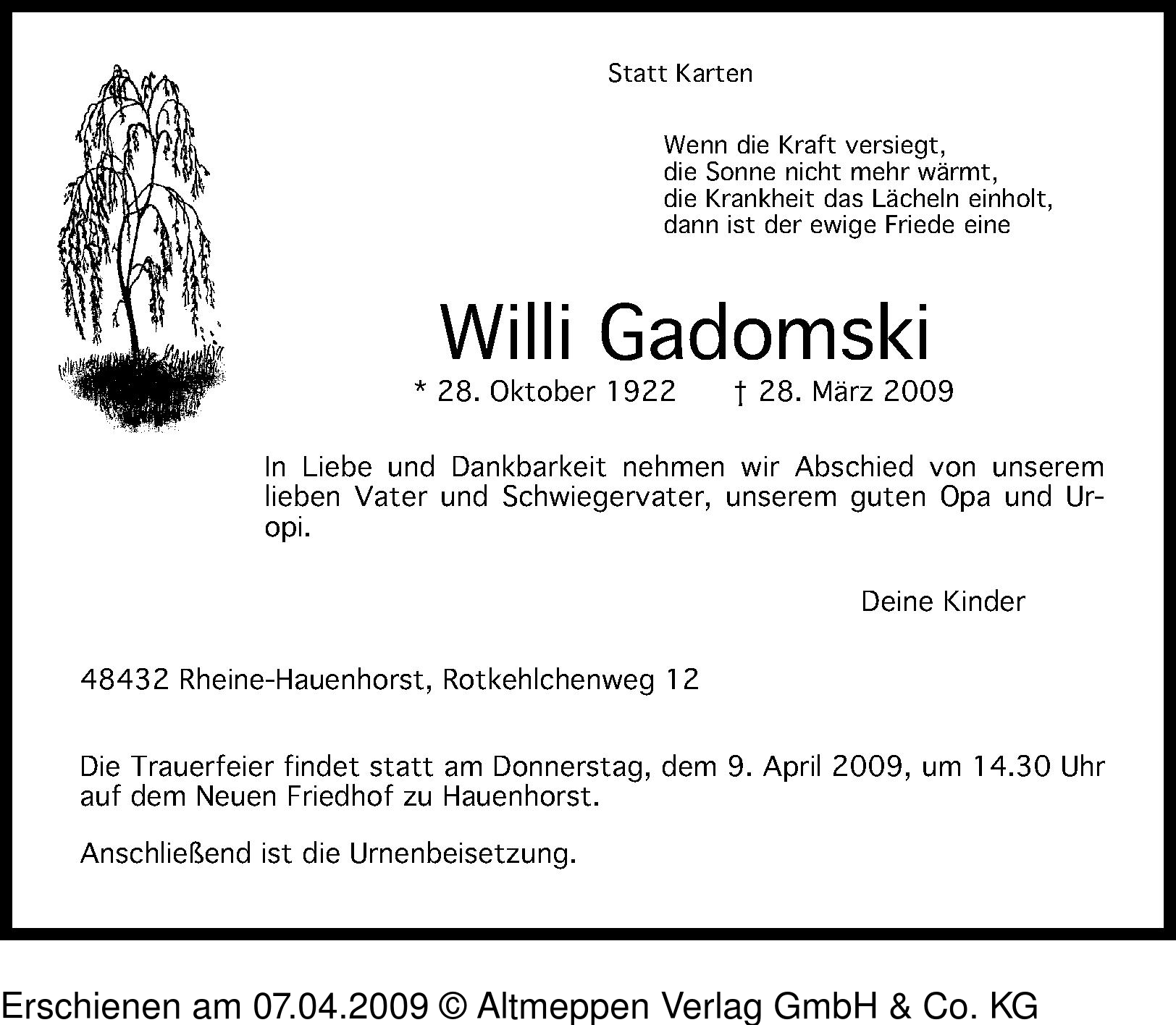 Statt Karten

Wenn die Kraft versiegt,
die Sonne nicht mehr wärmt,
die Krankheit das Lächeln einholt,
dann ist der ewige Friede eine

Willi Gadomski

* 28. Oktober 1922 † 28. März 2009

In Liebe und Dankbarkeit nehmen wir Abschied von unserem lieben Vater und Schwiegervater, unserem guten Opa und Uropi.

Deine Kinder

48432 Rheine-Hauenhorst, Rotkehlchenweg 12

Die Trauerfeier findet statt am Donnerstag, dem 9. April 2009, um 14.30 Uhr auf dem Neuen Friedhof zu Hauenhorst.

Anschließend ist die Urnenbeisetzung.

Erschienen am 07.04.2009 © Altmeppen Verlag GmbH & Co. KG